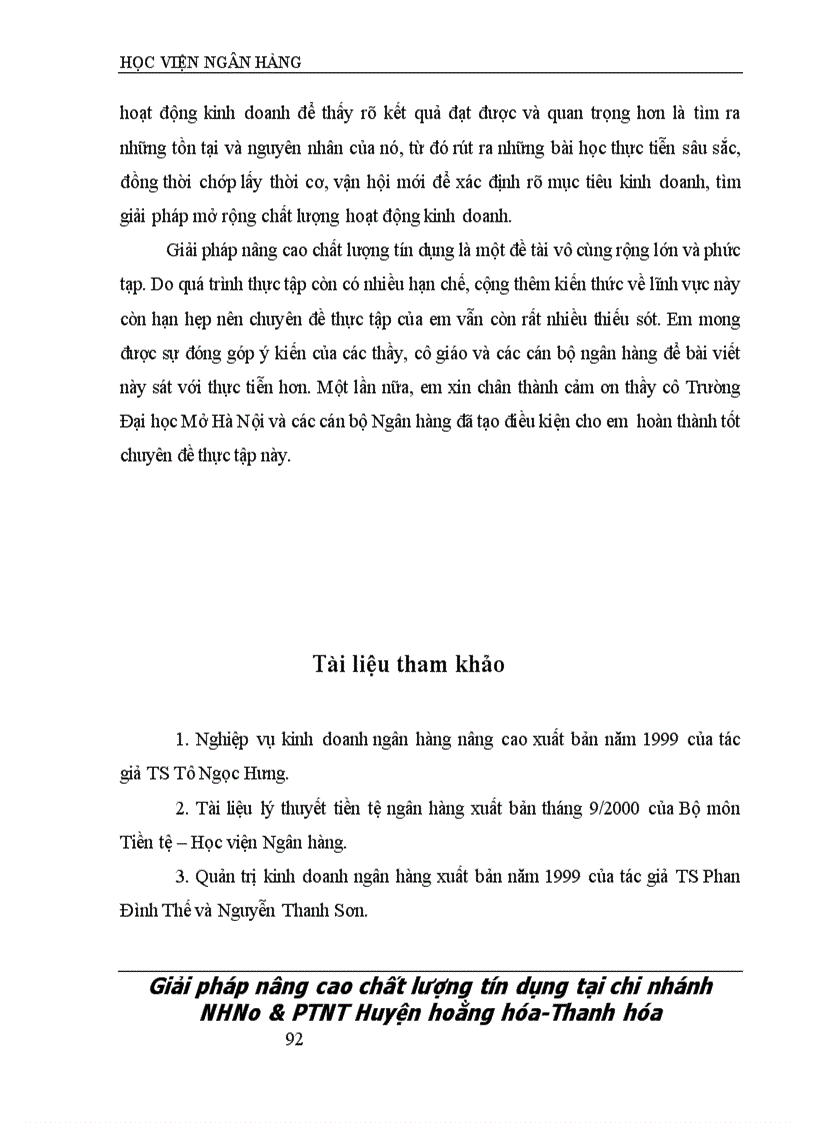 HỌC VIỆN NGÂN HÀNG

hoạt động kinh doanh để thấy rõ kết quả đạt được và quan trọng hơn là tìm ra những tồn tại và nguyên nhân của nó, từ đó rút ra những bài học thực tiễn sâu sắc, đồng thời chớp lấy thời cơ, vận hội mới để xác định rõ mục tiêu kinh doanh, tìm giải pháp mở rộng chất lượng hoạt động kinh doanh.

Giải pháp nâng cao chất lượng tín dụng là một đề tài vô cùng rộng lớn và phức tạp. Do quá trình thực tập còn có nhiều hạn chế, cộng thêm kiến thức về lĩnh vực này còn hạn hẹp nên chuyên đề thực tập của em vẫn còn rất nhiều thiếu sót. Em mong được sự đóng góp ý kiến của các thầy, cô giáo và các cán bộ ngân hàng để bài viết này sát với thực tiễn hơn. Một lần nữa, em xin chân thành cảm ơn thầy cô Trường Đại học Mở Hà Nội và các cán bộ Ngân hàng đã tạo điều kiện cho em hoàn thành tốt chuyên đề thực tập này.

Tài liệu tham khảo

1. Nghiệp vụ kinh doanh ngân hàng nâng cao xuất bản năm 1999 của tác giả TS Tô Ngọc Hưng.

2. Tài liệu lý thuyết tiền tệ ngân hàng xuất bản tháng 9/2000 của Bộ môn Tiền tệ – Học viện Ngân hàng.

3. Quản trị kinh doanh ngân hàng xuất bản năm 1999 của tác giả TS Phan Đình Thế và Nguyễn Thanh Sơn.

Giải pháp nâng cao chất lượng tín dụng tại chi nhánh NHNo & PTNT Huyện hoằng hóa-Thanh hóa
92